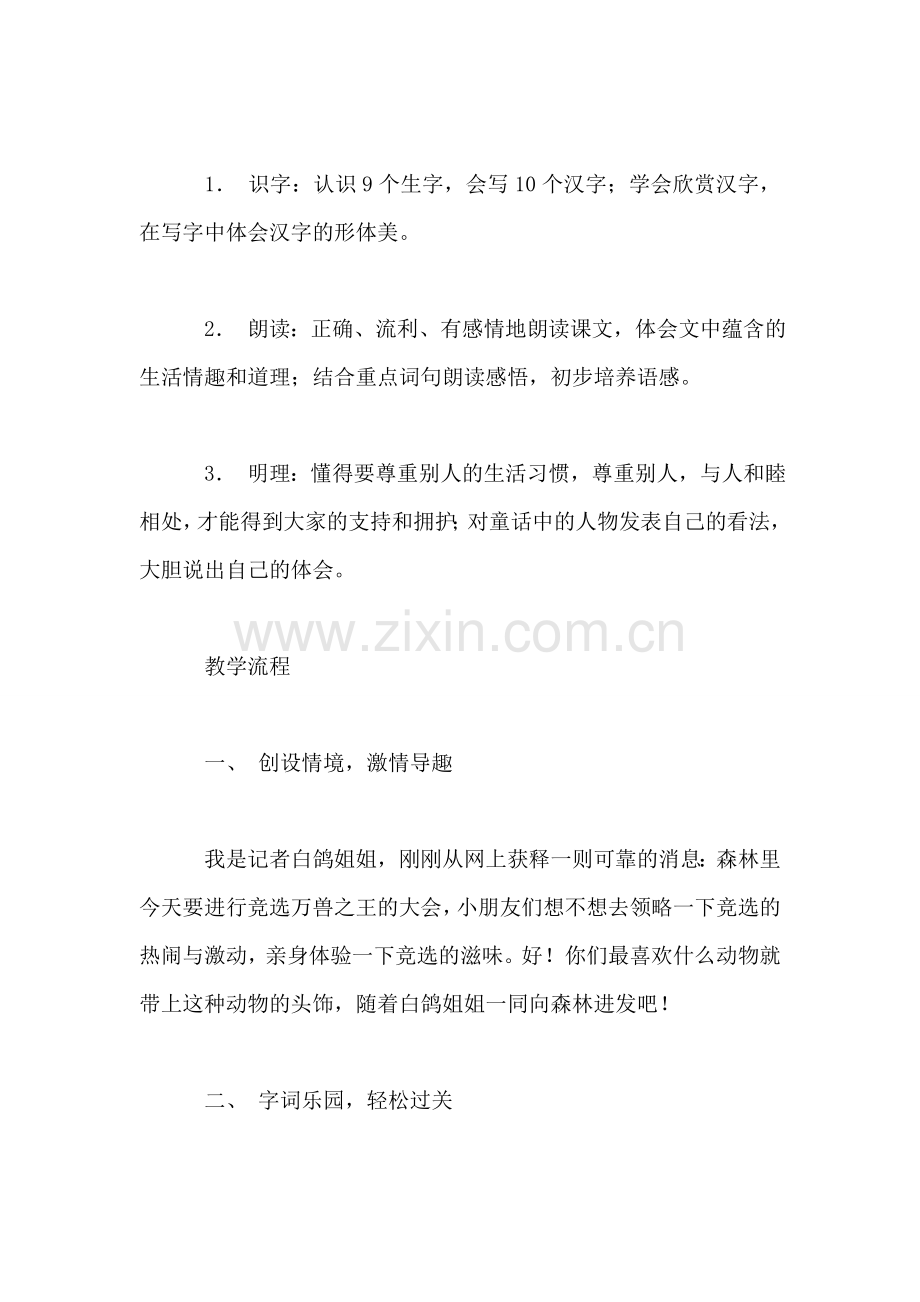 1． 识字：认识 9 个生字，会写 10 个汉字；学会欣赏汉字，在写字中体会汉字的形体美。

2． 朗读：正确、流利、有感情地朗读课文，体会文中蕴含的生活情趣和道理；结合重点词句朗读感悟，初步培养语感。

3． 明理：懂得要尊重别人的生活习惯，尊重别人，与人和睦相处，才能得到大家的支持和拥护；对童话中的人物发表自己的看法，大胆说出自己的体会。

www.zixin.com.cn

教学流程

一、 创设情境，激情导趣

我是记者白鸽姐姐，刚刚从网上获释一则可靠的消息：森林里今天要进行竞选万兽之王的大会，小朋友们想不想去领略一下竞选的热闹与激动，亲身体验一下竞选的滋味。好！你们最喜欢什么动物就带上这种动物的头饰，随着白鸽姐姐一同向森林进发吧！

二、 字词乐园，轻松过关